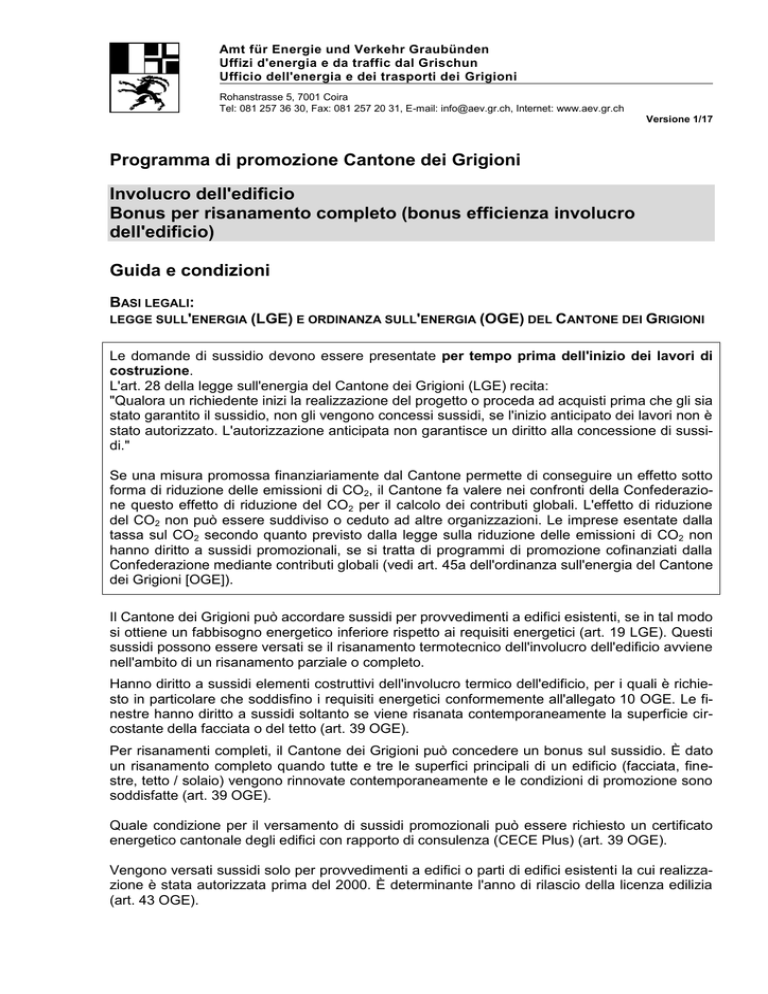 Amt für Energie und Verkehr Graubünden
Uffizi d'energia e da traffic dal Grischun
Ufficio dell'energia e dei trasporti dei Grigioni

Rohanstrasse 5, 7001 Coira
Tel: 081 257 36 30, Fax: 081 257 20 31, E-mail: info@aev.gr.ch, Internet: www.aev.gr.ch

Versione 1/17

Programma di promozione Cantone dei Grigioni

Involucro dell'edificio
Bonus per risanamento completo (bonus efficienza involucro dell'edificio)

Guida e condizioni

BASI LEGALI:
LEGGE SULL'ENERGIA (LGE) E ORDINANZA SULL'ENERGIA (OGE) DEL CANTONE DEI GRIGIONI

Le domande di sussidio devono essere presentate per tempo prima dell'inizio dei lavori di costruzione.
L'art. 28 della legge sull'energia del Cantone dei Grigioni (LGE) recita:
"Qualora un richiedente inizi la realizzazione del progetto o proceda ad acquisti prima che gli sia stato garantito il sussidio, non gli vengono concessi sussidi, se l'inizio anticipato dei lavori non è stato autorizzato. L'autorizzazione anticipata non garantisce un diritto alla concessione di sussidi."

Se una misura promossa finanziariamente dal Cantone permette di conseguire un effetto sotto forma di riduzione delle emissioni di $CO_2$, il Cantone fa valere nei confronti della Confederazione questo effetto di riduzione del $CO_2$ per il calcolo dei contributi globali. L'effetto di riduzione del $CO_2$ non può essere suddiviso o ceduto ad altre organizzazioni. Le imprese esentate dalla tassa sul $CO_2$ secondo quanto previsto dalla legge sulla riduzione delle emissioni di $CO_2$ non hanno diritto a sussidi promozionali, se si tratta di programmi di promozione cofinanziati dalla Confederazione mediante contributi globali (vedi art. 45a dell'ordinanza sull'energia del Cantone dei Grigioni [OGE]).

Il Cantone dei Grigioni può accordare sussidi per provvedimenti a edifici esistenti, se in tal modo si ottiene un fabbisogno energetico inferiore rispetto ai requisiti energetici (art. 19 LGE). Questi sussidi possono essere versati se il risanamento termotecnico dell'involucro dell'edificio avviene nell'ambito di un risanamento parziale o completo.

Hanno diritto a sussidi elementi costruttivi dell'involucro termico dell'edificio, per i quali è richiesto in particolare che soddisfino i requisiti energetici conformemente all'allegato 10 OGE. Le finestre hanno diritto a sussidi soltanto se viene risanata contemporaneamente la superficie circostante della facciata o del tetto (art. 39 OGE).

Per risanamenti completi, il Cantone dei Grigioni può concedere un bonus sul sussidio. È dato un risanamento completo quando tutte e tre le superfici principali di un edificio (facciata, finestre, tetto / solaio) vengono rinnovate contemporaneamente e le condizioni di promozione sono soddisfatte (art. 39 OGE).

Quale condizione per il versamento di sussidi promozionali può essere richiesto un certificato energetico cantonale degli edifici con rapporto di consulenza (CECE Plus) (art. 39 OGE).

Vengono versati sussidi solo per provvedimenti a edifici o parti di edifici esistenti la cui realizzazione è stata autorizzata prima del 2000. È determinante l'anno di rilascio della licenza edilizia (art. 43 OGE).